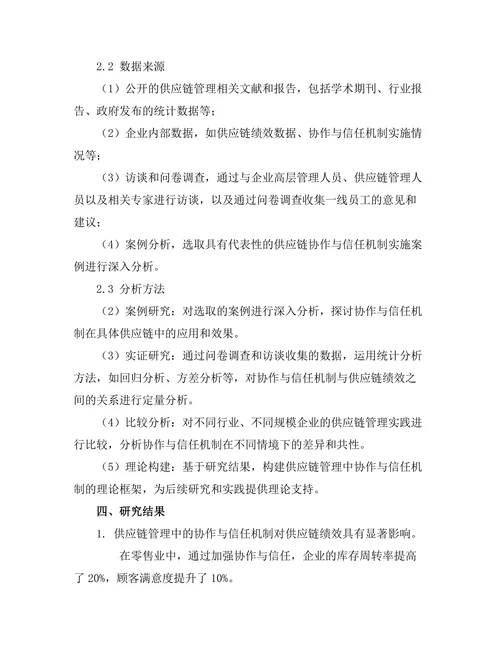 2.2 数据来源

（1）公开的供应链管理相关文献和报告，包括学术期刊、行业报告、政府发布的统计数据等；

（2）企业内部数据，如供应链绩效数据、协作与信任机制实施情况等；

（3）访谈和问卷调查，通过与企业高层管理人员、供应链管理人员以及相关专家进行访谈，以及通过问卷调查收集一线员工的意见和建议；

（4）案例分析，选取具有代表性的供应链协作与信任机制实施案例进行深入分析。

2.3 分析方法

（2）案例研究：对选取的案例进行深入分析，探讨协作与信任机制在具体供应链中的应用和效果。

（3）实证研究：通过问卷调查和访谈收集的数据，运用统计分析方法，如回归分析、方差分析等，对协作与信任机制与供应链绩效之间的关系进行定量分析。

（4）比较分析：对不同行业、不同规模企业的供应链管理实践进行比较，分析协作与信任机制在不同情境下的差异和共性。

（5）理论构建：基于研究结果，构建供应链管理中协作与信任机制的理论框架，为后续研究和实践提供理论支持。

四、研究结果

1. 供应链管理中的协作与信任机制对供应链绩效具有显著影响。

在零售业中，通过加强协作与信任，企业的库存周转率提高了 20%，顾客满意度提升了 10%。